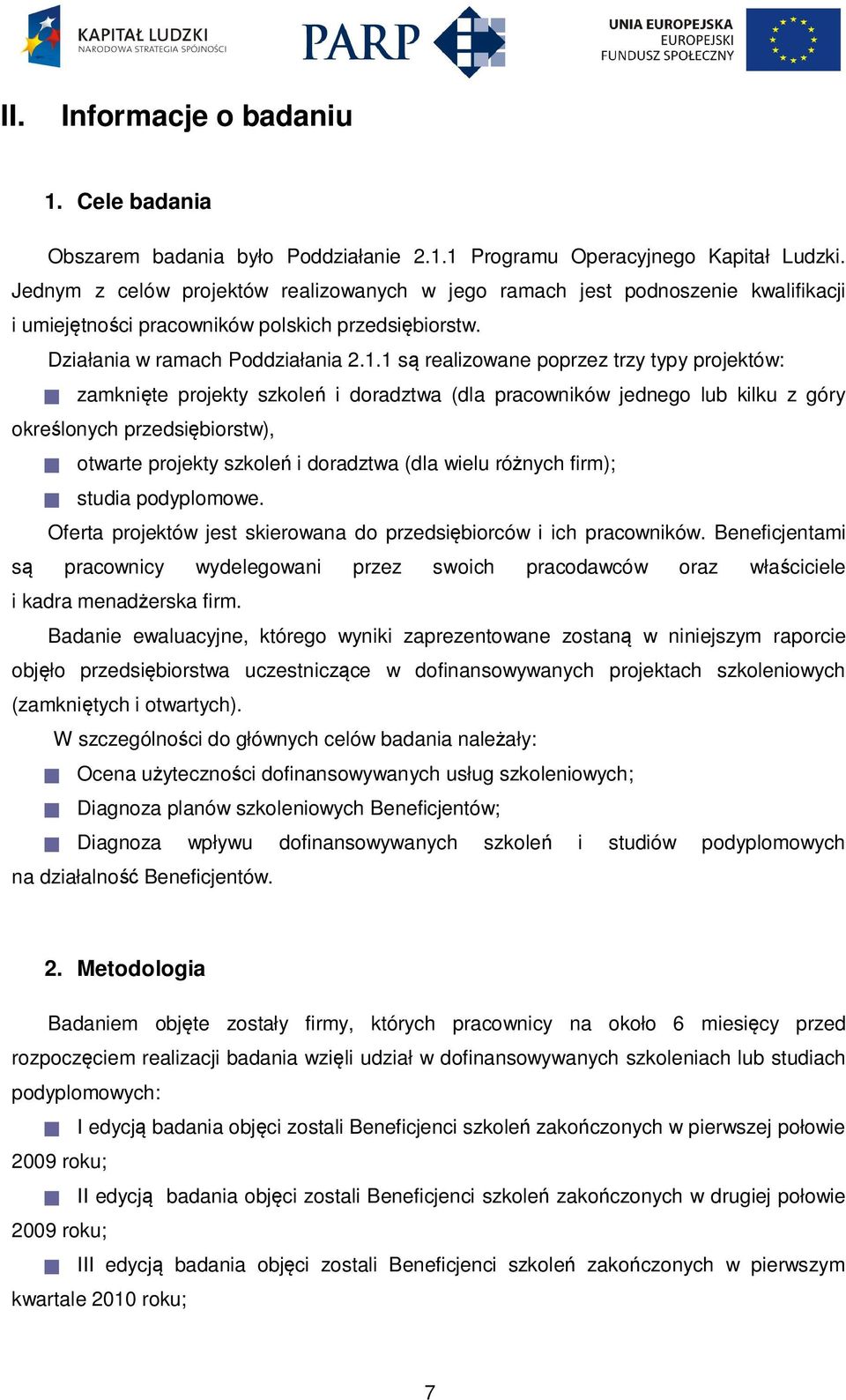 KAPITAŁ LUDZKI
NARODOWA STRATEGIA SPÓJNOŚCI

PARP

UNIA EUROPEJSKA
EUROPEJSKI
FUNDUSZ SPOŁECZNY

II. Informacje o badaniu

1. Cele badania

Obszarem badania było Poddziałanie 2.1.1 Programu Operacyjnego Kapitał Ludzki. Jednym z celów projektów realizowanych w jego ramach jest podnoszenie kwalifikacji i umiejętności pracowników polskich przedsiębiorstw.

Działania w ramach Poddziałania 2.1.1 są realizowane poprzez trzy typy projektów:

zamknięte projekty szkoleń i doradztwa (dla pracowników jednego lub kilku z góry określonych przedsiębiorstw),

otwarte projekty szkoleń i doradztwa (dla wielu różnych firm);

studia podyplomowe.

Oferta projektów jest skierowana do przedsiębiorców i ich pracowników. Beneficjentami są pracownicy wydelegowani przez swoich pracodawców oraz właściciele i kadra menadżerska firm.

Badanie ewaluacyjne, którego wyniki zaprezentowane zostaną w niniejszym raporcie objęło przedsiębiorstwa uczestniczące w dofinansowywanych projektach szkoleniowych (zamkniętych i otwartych).

W szczególności do głównych celów badania należały:

Ocena użyteczności dofinansowywanych usług szkoleniowych;

Diagnoza planów szkoleniowych Beneficjentów;

Diagnoza wpływu dofinansowywanych szkoleń i studiów podyplomowych na działalność Beneficjentów.

2. Metodologia

Badaniem objęte zostały firmy, których pracownicy na około 6 miesięcy przed rozpoczęciem realizacji badania wzięli udział w dofinansowywanych szkoleniach lub studiach podyplomowych:

I edycją badania objęci zostali Beneficjenci szkoleń zakończonych w pierwszej połowie 2009 roku;

II edycją badania objęci zostali Beneficjenci szkoleń zakończonych w drugiej połowie 2009 roku;

III edycją badania objęci zostali Beneficjenci szkoleń zakończonych w pierwszym kwartale 2010 roku;

7